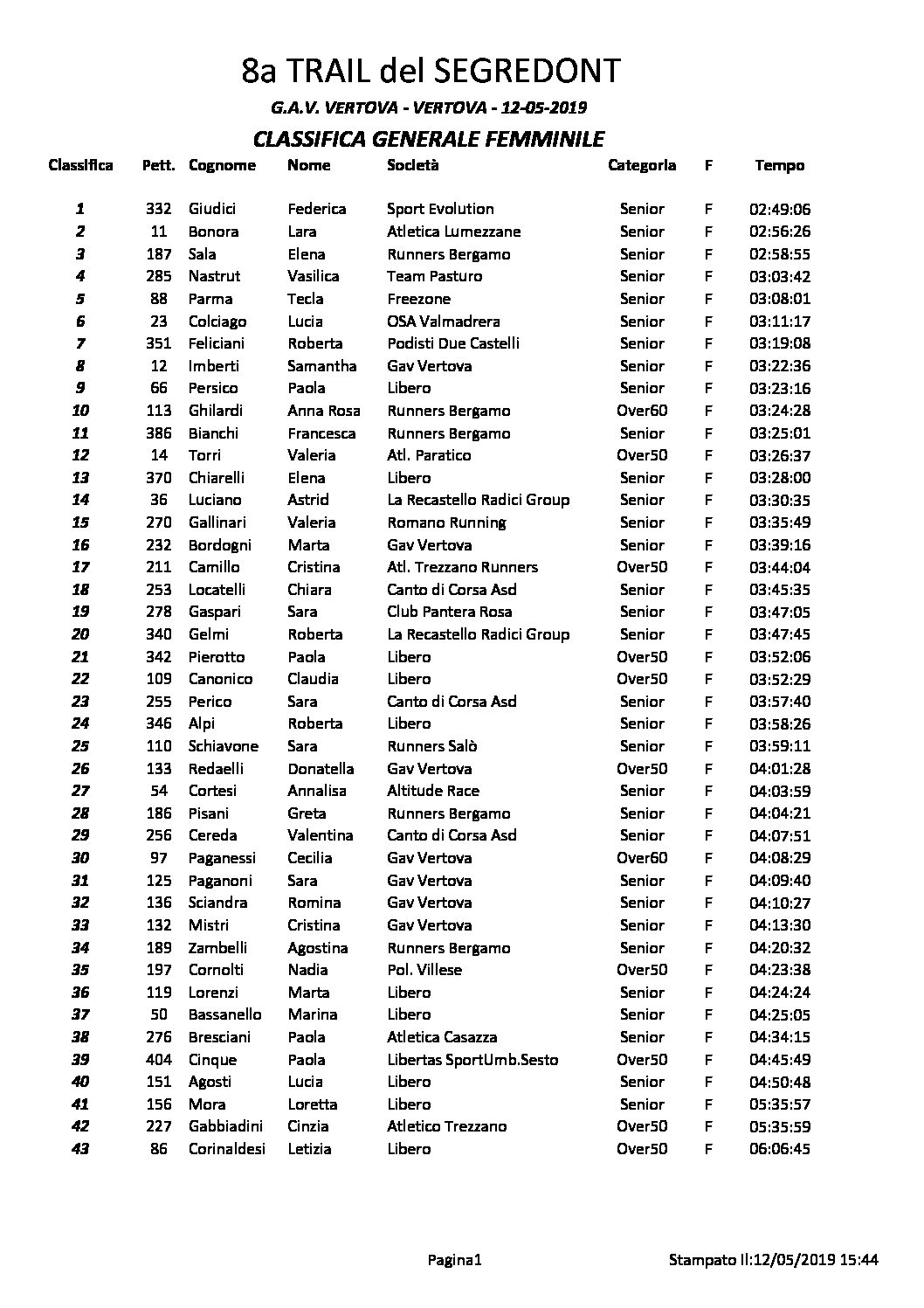 8a TRAIL del SEGREDONT

G.A.V. VERTOVA - VERTOVA - 12-05-2019

CLASSIFICA GENERALE FEMMINILE

| Classifica | Pett. | Cognome | Nome | Società | Categoria | F | Tempo |
|---|---|---|---|---|---|---|---|
| 1 | 332 | Giudici | Federica | Sport Evolution | Senior | F | 02:49:06 |
| 2 | 11 | Bonora | Lara | Atletica Lumezzane | Senior | F | 02:56:26 |
| 3 | 187 | Sala | Elena | Runners Bergamo | Senior | F | 02:58:55 |
| 4 | 285 | Nastrut | Vasilica | Team Pasturo | Senior | F | 03:03:42 |
| 5 | 88 | Parma | Tecla | Freezone | Senior | F | 03:08:01 |
| 6 | 23 | Colciago | Lucia | OSA Valmadrera | Senior | F | 03:11:17 |
| 7 | 351 | Feliciani | Roberta | Podisti Due Castelli | Senior | F | 03:19:08 |
| 8 | 12 | Imberti | Samantha | Gav Vertova | Senior | F | 03:22:36 |
| 9 | 66 | Persico | Paola | Libero | Senior | F | 03:23:16 |
| 10 | 113 | Ghilardi | Anna Rosa | Runners Bergamo | Over60 | F | 03:24:28 |
| 11 | 386 | Bianchi | Francesca | Runners Bergamo | Senior | F | 03:25:01 |
| 12 | 14 | Torri | Valeria | Atl. Paratico | Over50 | F | 03:26:37 |
| 13 | 370 | Chiarelli | Elena | Libero | Senior | F | 03:28:00 |
| 14 | 36 | Luciano | Astrid | La Recastello Radici Group | Senior | F | 03:30:35 |
| 15 | 270 | Gallinari | Valeria | Romano Running | Senior | F | 03:35:49 |
| 16 | 232 | Bordogni | Marta | Gav Vertova | Senior | F | 03:39:16 |
| 17 | 211 | Camillo | Cristina | Atl. Trezzano Runners | Over50 | F | 03:44:04 |
| 18 | 253 | Locatelli | Chiara | Canto di Corsa Asd | Senior | F | 03:45:35 |
| 19 | 278 | Gaspari | Sara | Club Pantera Rosa | Senior | F | 03:47:05 |
| 20 | 340 | Gelmi | Roberta | La Recastello Radici Group | Senior | F | 03:47:45 |
| 21 | 342 | Pierotto | Paola | Libero | Over50 | F | 03:52:06 |
| 22 | 109 | Canonico | Claudia | Libero | Over50 | F | 03:52:29 |
| 23 | 255 | Perico | Sara | Canto di Corsa Asd | Senior | F | 03:57:40 |
| 24 | 346 | Alpi | Roberta | Libero | Senior | F | 03:58:26 |
| 25 | 110 | Schiavone | Sara | Runners Salò | Senior | F | 03:59:11 |
| 26 | 133 | Redaelli | Donatella | Gav Vertova | Over50 | F | 04:01:28 |
| 27 | 54 | Cortesi | Annalisa | Altitude Race | Senior | F | 04:03:59 |
| 28 | 186 | Pisani | Greta | Runners Bergamo | Senior | F | 04:04:21 |
| 29 | 256 | Cereda | Valentina | Canto di Corsa Asd | Senior | F | 04:07:51 |
| 30 | 97 | Paganessi | Cecilia | Gav Vertova | Over60 | F | 04:08:29 |
| 31 | 125 | Paganoni | Sara | Gav Vertova | Senior | F | 04:09:40 |
| 32 | 136 | Sciandra | Romina | Gav Vertova | Senior | F | 04:10:27 |
| 33 | 132 | Mistri | Cristina | Gav Vertova | Senior | F | 04:13:30 |
| 34 | 189 | Zambelli | Agostina | Runners Bergamo | Senior | F | 04:20:32 |
| 35 | 197 | Cornolti | Nadia | Pol. Villese | Over50 | F | 04:23:38 |
| 36 | 119 | Lorenzi | Marta | Libero | Senior | F | 04:24:24 |
| 37 | 50 | Bassanello | Marina | Libero | Senior | F | 04:25:05 |
| 38 | 276 | Bresciani | Paola | Atletica Casazza | Senior | F | 04:34:15 |
| 39 | 404 | Cinque | Paola | Libertas SportUmb.Sesto | Over50 | F | 04:45:49 |
| 40 | 151 | Agosti | Lucia | Libero | Senior | F | 04:50:48 |
| 41 | 156 | Mora | Loretta | Libero | Senior | F | 05:35:57 |
| 42 | 227 | Gabbiadini | Cinzia | Atletico Trezzano | Over50 | F | 05:35:59 |
| 43 | 86 | Corinaldesi | Letizia | Libero | Over50 | F | 06:06:45 |

Pagina1

Stampato Il:12/05/2019 15:44